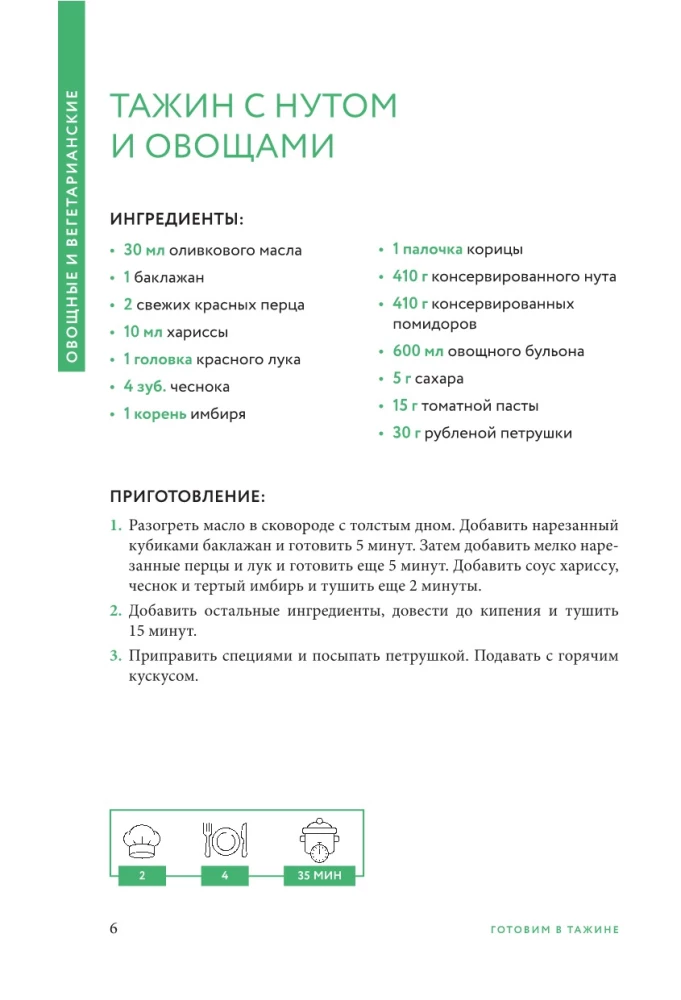 ОВОЩНЫЕ И ВЕГЕТАРИАНСКИЕ

ТАЖИН С НУТОМ И ОВОЩАМИ

ИНГРЕДИЕНТЫ:

• 30 мл оливкового масла
• 1 баклажан
• 2 свежих красных перца
• 10 мл хариссы
• 1 головка красного лука
• 4 зуб. чеснока
• 1 корень имбиря

• 1 палочка корицы
• 410 г консервированного нута
• 410 г консервированных помидоров
• 600 мл овощного бульона
• 5 г сахара
• 15 г томатной пасты
• 30 г рубленой петрушки

ПРИГОТОВЛЕНИЕ:

1. Разогреть масло в сковороде с толстым дном. Добавить нарезанный кубиками баклажан и готовить 5 минут. Затем добавить мелко нарезанные перцы и лук и готовить еще 5 минут. Добавить соус хариссу, чеснок и тертый имбирь и тушить еще 2 минуты.

2. Добавить остальные ингредиенты, довести до кипения и тушить 15 минут.

3. Приправить специями и посыпать петрушкой. Подавать с горячим кускусом.

2

4

35 МИН

6

ГОТОВИМ В ТАЖИНЕ